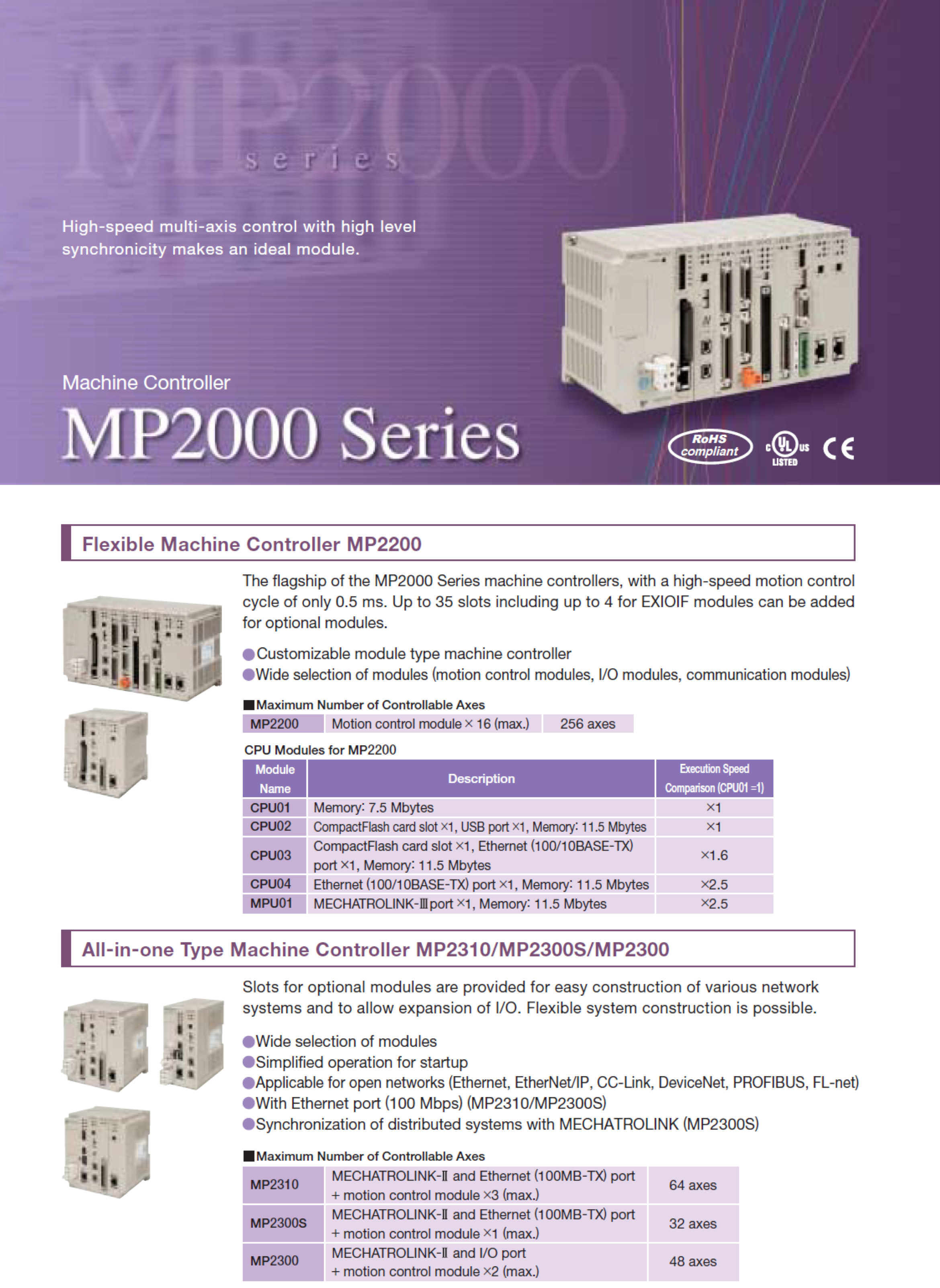 MP2000 series

High-speed multi-axis control with high level synchronicity makes an ideal module.

Machine Controller
MP2000 Series

RoHS compliant
c UL us LISTED
CE

Flexible Machine Controller MP2200

The flagship of the MP2000 Series machine controllers, with a high-speed motion control cycle of only 0.5 ms. Up to 35 slots including up to 4 for EXIOIF modules can be added for optional modules.

●Customizable module type machine controller
●Wide selection of modules (motion control modules, I/O modules, communication modules)

■Maximum Number of Controllable Axes

| MP2200 | Motion control module × 16 (max.) | 256 axes |
|---|---|---|

CPU Modules for MP2200

| Module Name | Description | Execution Speed Comparison (CPU01 =1) |
|---|---|---|
| CPU01 | Memory: 7.5 Mbytes | ×1 |
| CPU02 | CompactFlash card slot ×1, USB port ×1, Memory: 11.5 Mbytes | ×1 |
| CPU03 | CompactFlash card slot ×1, Ethernet (100/10BASE-TX) port ×1, Memory: 11.5 Mbytes | ×1.6 |
| CPU04 | Ethernet (100/10BASE-TX) port ×1, Memory: 11.5 Mbytes | ×2.5 |
| MPU01 | MECHATROLINK-Ⅲ port ×1, Memory: 11.5 Mbytes | ×2.5 |

All-in-one Type Machine Controller MP2310/MP2300S/MP2300

Slots for optional modules are provided for easy construction of various network systems and to allow expansion of I/O. Flexible system construction is possible.

●Wide selection of modules
●Simplified operation for startup
●Applicable for open networks (Ethernet, EtherNet/IP, CC-Link, DeviceNet, PROFIBUS, FL-net)
●With Ethernet port (100 Mbps) (MP2310/MP2300S)
●Synchronization of distributed systems with MECHATROLINK (MP2300S)

■Maximum Number of Controllable Axes

| MP2310 | MECHATROLINK-Ⅱ and Ethernet (100MB-TX) port + motion control module ×3 (max.) | 64 axes |
|---|---|---|
| MP2300S | MECHATROLINK-Ⅱ and Ethernet (100MB-TX) port + motion control module ×1 (max.) | 32 axes |
| MP2300 | MECHATROLINK-Ⅱ and I/O port + motion control module ×2 (max.) | 48 axes |